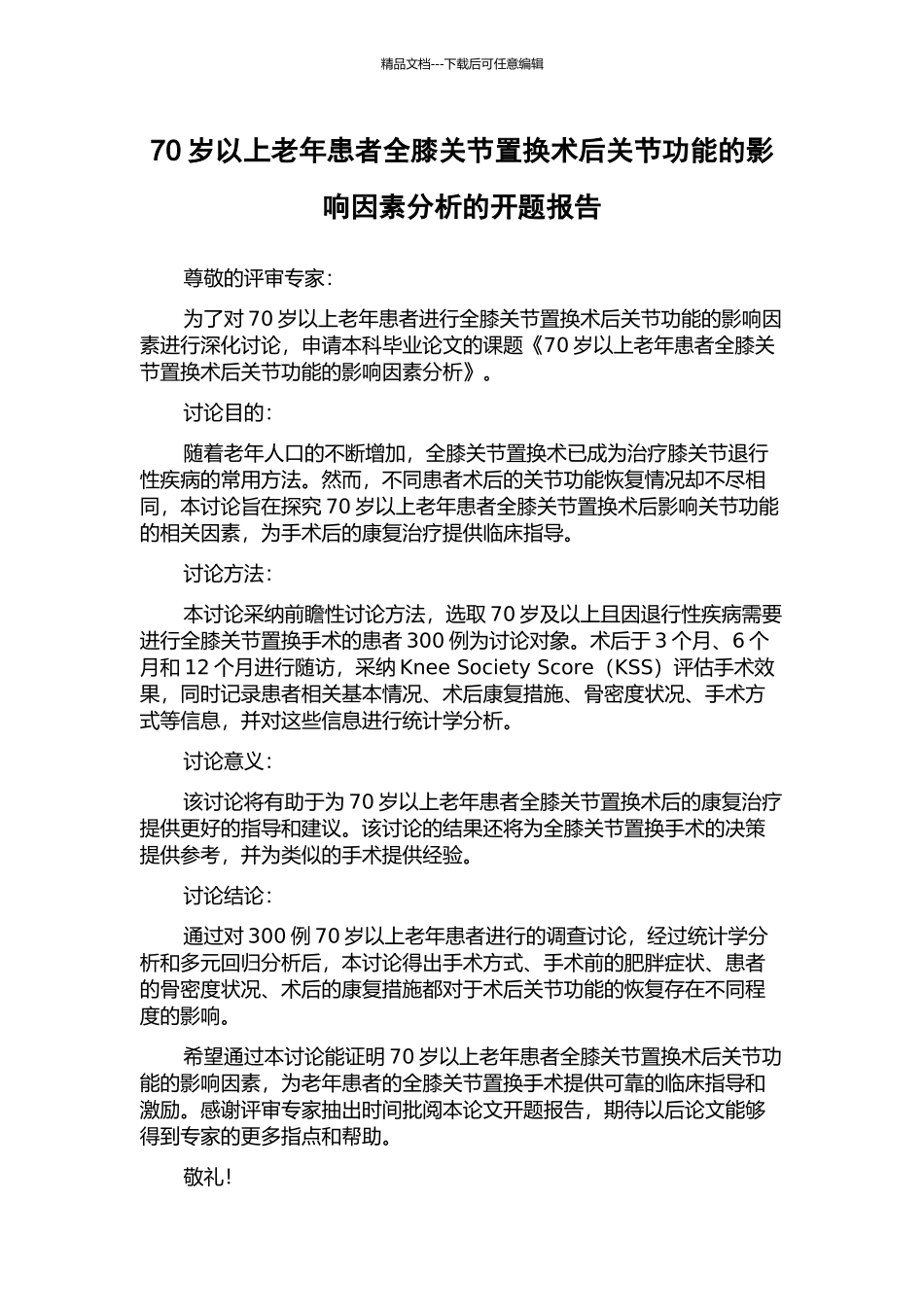 精品文档---下载后可任意编辑

70 岁以上老年患者全膝关节置换术后关节功能的影响因素分析的开题报告

尊敬的评审专家：

为了对 70 岁以上老年患者进行全膝关节置换术后关节功能的影响因素进行深化讨论，申请本科毕业论文的课题《70 岁以上老年患者全膝关节置换术后关节功能的影响因素分析》。

讨论目的：

随着老年人口的不断增加，全膝关节置换术已成为治疗膝关节退行性疾病的常用方法。然而，不同患者术后的关节功能恢复情况却不尽相同，本讨论旨在探究 70 岁以上老年患者全膝关节置换术后影响关节功能的相关因素，为手术后的康复治疗提供临床指导。

讨论方法：

本讨论采纳前瞻性讨论方法，选取 70 岁及以上且因退行性疾病需要进行全膝关节置换手术的患者 300 例为讨论对象。术后于 3 个月、6 个月和 12 个月进行随访，采纳 Knee Society Score（KSS）评估手术效果，同时记录患者相关基本情况、术后康复措施、骨密度状况、手术方式等信息，并对这些信息进行统计学分析。

讨论意义：

该讨论将有助于为 70 岁以上老年患者全膝关节置换术后的康复治疗提供更好的指导和建议。该讨论的结果还将为全膝关节置换手术的决策提供参考，并为类似的手术提供经验。

讨论结论：

通过对 300 例 70 岁以上老年患者进行的调查讨论，经过统计学分析和多元回归分析后，本讨论得出手术方式、手术前的肥胖症状、患者的骨密度状况、术后的康复措施都对于术后关节功能的恢复存在不同程度的影响。

希望通过本讨论能证明 70 岁以上老年患者全膝关节置换术后关节功能的影响因素，为老年患者的全膝关节置换手术提供可靠的临床指导和激励。感谢评审专家抽出时间批阅本论文开题报告，期待以后论文能够得到专家的更多指点和帮助。

敬礼！